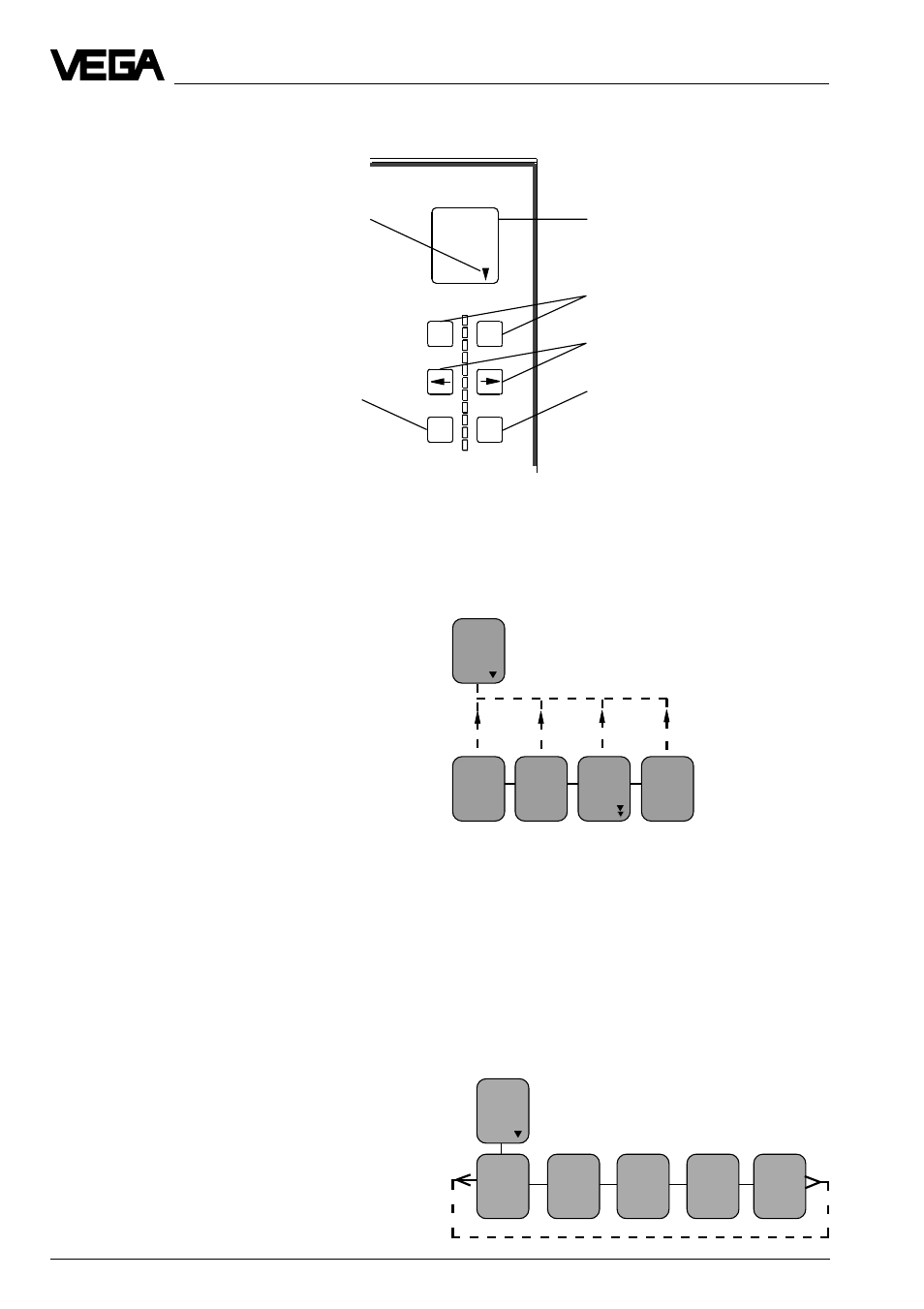 VEGA